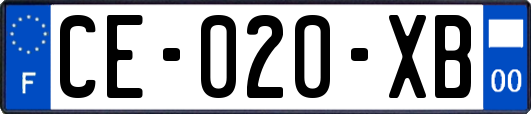 F
CE-020-XB
00